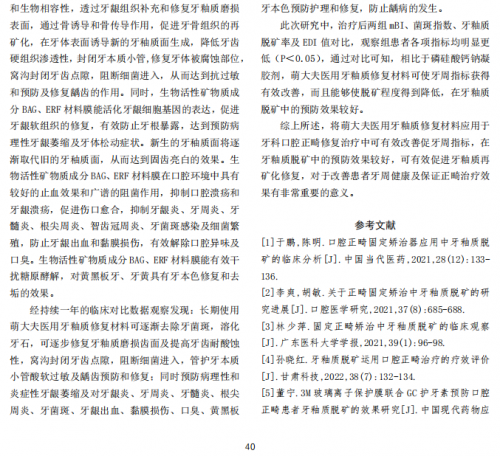 和生物相容性，透过牙龈组织补充和修复牙釉质磨损表面，通过骨诱导和骨传导作用，促进牙骨组织的再矿化，在牙体表面诱导新的牙釉质面生成，降低牙齿硬组织渗透性，封闭牙本质小管,修复牙体被腐蚀部位，窝沟封闭牙齿点隙，阻断细菌进入，从而达到抗过敏和预防及修复龋齿的作用。同时，生物活性矿物质成分 BAG、ERF 材料膜能活化牙龈细胞基因的表达，促进牙龈软组织的修复，有效防止牙根暴露，达到预防病理性牙龈萎缩及牙体松动症状。新生的牙釉质面将逐渐取代旧的牙釉质面，从而达到固齿亮白的效果。生物活性矿物质成分 BAG、ERF 材料膜在口腔环境中具有较好的止血效果和广谱的阻菌作用，抑制口腔溃疡和牙龈溃疡，促进伤口愈合，抑制牙龈炎、牙周炎、牙髓炎、根尖周炎、智齿冠周炎、牙菌斑感染及细菌繁殖，防止牙龈出血和黏膜损伤，有效解除口腔异味及口臭。生物活性矿物质成分 BAG、ERF 材料膜能有效干扰糖原酵解，对黄黑板牙、牙黄具有牙本色修复和去垢的效果。

经持续一年的临床对比数据观察发现：长期使用萌大夫医用牙釉质修复材料可逐渐去除牙菌斑，溶化牙石，可逐步修复牙釉质磨损齿面及提高牙齿耐酸蚀性，窝沟封闭牙齿点隙，阻断细菌进入，管护牙本质小管酸软过敏及龋齿预防和修复；同时预防病理性和炎症性牙龈萎缩及对牙龈炎、牙周炎、牙髓炎、根尖周炎、牙菌斑、牙龈出血、黏膜损伤、口臭、黄黑板牙本色预防护理和修复，防止龋病的发生。

此次研究中，治疗后两组 mBI、菌斑指数、牙釉质脱矿率及 EDI 值对比，观察组患者各项指标均明显更低（P＜0.05），通过对比可知，相比于磷硅酸钙钠凝胶剂，萌大夫医用牙釉质修复材料可使牙周指标获得有效改善，而且能够使脱矿程度得到降低，在牙釉质脱矿中的预防效果较好。

综上所述，将萌大夫医用牙釉质修复材料应用于牙科口腔正畸修复治疗中可有效改善促牙周指标，在牙釉质脱矿中的预防效果较好，可有效促进牙釉质再矿化修复，对于改善患者牙周健康及保证正畸治疗效果有非常重要的意义。

参考文献

[1]于鹏,陈明.口腔正畸固定矫治器应用中牙釉质脱矿的临床分析[J].中国当代医药,2021,28(12):133-136.

[2]李爽,胡敏.关于正畸固定矫治中牙釉质脱矿的研究进展[J].口腔医学研究,2021,37(8):685-688.

[3]林少萍.固定正畸矫治中牙釉质脱矿的临床观察[J].广东医科大学学报,2021,39(1):96-98.

[4]孙晓红.牙釉质脱矿运用口腔正畸治疗的疗效评价[J].甘肃科技,2022,38(7):132-134.

[5]董宁.3M 玻璃离子保护膜联合 GC 护牙素预防口腔正畸患者牙釉质脱矿的效果研究[J].中国现代药物应

40